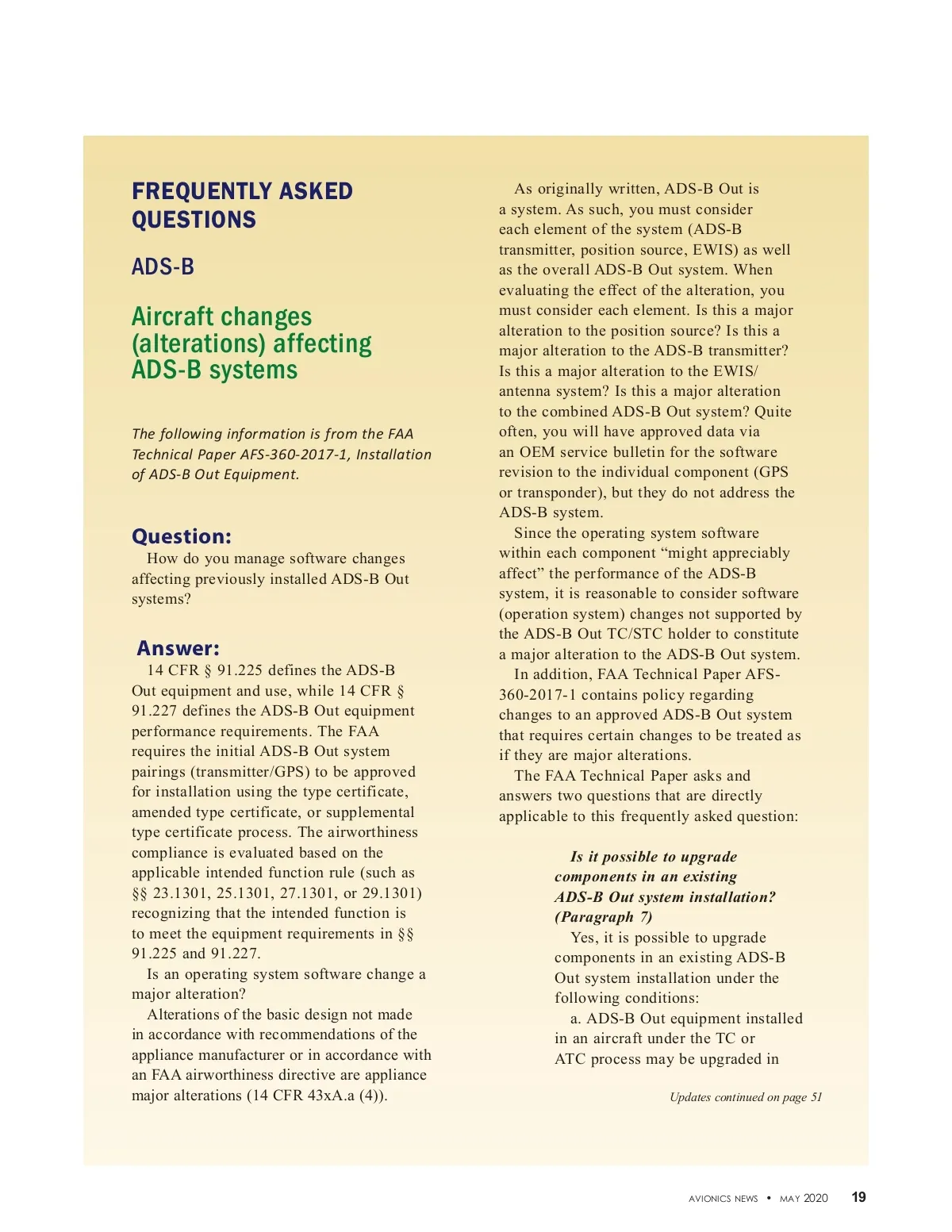 FREQUENTLY ASKED QUESTIONS

ADS-B

Aircraft changes (alterations) affecting ADS-B systems

The following information is from the FAA Technical Paper AFS-360-2017-1, Installation of ADS-B Out Equipment.

Question:
How do you manage software changes affecting previously installed ADS-B Out systems?

Answer:
14 CFR § 91.225 defines the ADS-B Out equipment and use, while 14 CFR § 91.227 defines the ADS-B Out equipment performance requirements. The FAA requires the initial ADS-B Out system pairings (transmitter/GPS) to be approved for installation using the type certificate, amended type certificate, or supplemental type certificate process. The airworthiness compliance is evaluated based on the applicable intended function rule (such as §§ 23.1301, 25.1301, 27.1301, or 29.1301) recognizing that the intended function is to meet the equipment requirements in §§ 91.225 and 91.227.

Is an operating system software change a major alteration?

Alterations of the basic design not made in accordance with recommendations of the appliance manufacturer or in accordance with an FAA airworthiness directive are appliance major alterations (14 CFR 43xA.a (4)).

As originally written, ADS-B Out is a system. As such, you must consider each element of the system (ADS-B transmitter, position source, EWIS) as well as the overall ADS-B Out system. When evaluating the effect of the alteration, you must consider each element. Is this a major alteration to the position source? Is this a major alteration to the ADS-B transmitter? Is this a major alteration to the EWIS/antenna system? Is this a major alteration to the combined ADS-B Out system? Quite often, you will have approved data via an OEM service bulletin for the software revision to the individual component (GPS or transponder), but they do not address the ADS-B system.

Since the operating system software within each component “might appreciably affect” the performance of the ADS-B system, it is reasonable to consider software (operation system) changes not supported by the ADS-B Out TC/STC holder to constitute a major alteration to the ADS-B Out system.

In addition, FAA Technical Paper AFS-360-2017-1 contains policy regarding changes to an approved ADS-B Out system that requires certain changes to be treated as if they are major alterations.

The FAA Technical Paper asks and answers two questions that are directly applicable to this frequently asked question:

Is it possible to upgrade components in an existing ADS-B Out system installation? (Paragraph 7)

Yes, it is possible to upgrade components in an existing ADS-B Out system installation under the following conditions:

a. ADS-B Out equipment installed in an aircraft under the TC or ATC process may be upgraded in

Updates continued on page 51

AVIONICS NEWS • MAY 2020 19